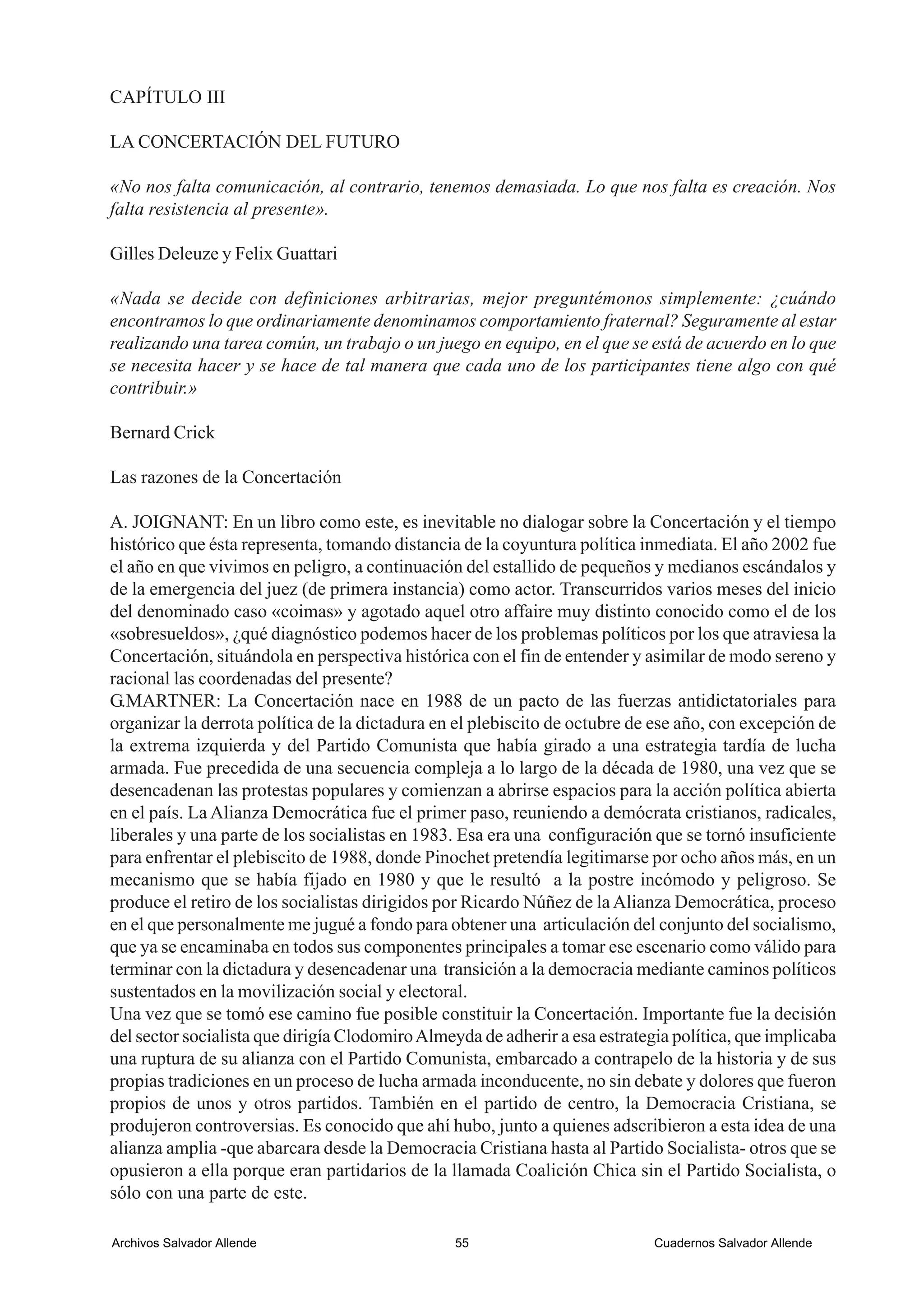 CAPÍTULO III

LA CONCERTACIÓN DEL FUTURO

«No nos falta comunicación, al contrario, tenemos demasiada. Lo que nos falta es creación. Nos falta resistencia al presente».

Gilles Deleuze y Felix Guattari

«Nada se decide con definiciones arbitrarias, mejor preguntémonos simplemente: ¿cuándo encontramos lo que ordinariamente denominamos comportamiento fraternal? Seguramente al estar realizando una tarea común, un trabajo o un juego en equipo, en el que se está de acuerdo en lo que se necesita hacer y se hace de tal manera que cada uno de los participantes tiene algo con qué contribuir.»

Bernard Crick

Las razones de la Concertación

A. JOIGNANT: En un libro como este, es inevitable no dialogar sobre la Concertación y el tiempo histórico que ésta representa, tomando distancia de la coyuntura política inmediata. El año 2002 fue el año en que vivimos en peligro, a continuación del estallido de pequeños y medianos escándalos y de la emergencia del juez (de primera instancia) como actor. Transcurridos varios meses del inicio del denominado caso «coimas» y agotado aquel otro affaire muy distinto conocido como el de los «sobresueldos», ¿qué diagnóstico podemos hacer de los problemas políticos por los que atraviesa la Concertación, situándola en perspectiva histórica con el fin de entender y asimilar de modo sereno y racional las coordenadas del presente?
G.MARTNER: La Concertación nace en 1988 de un pacto de las fuerzas antidictatoriales para organizar la derrota política de la dictadura en el plebiscito de octubre de ese año, con excepción de la extrema izquierda y del Partido Comunista que había girado a una estrategia tardía de lucha armada. Fue precedida de una secuencia compleja a lo largo de la década de 1980, una vez que se desencadenan las protestas populares y comienzan a abrirse espacios para la acción política abierta en el país. La Alianza Democrática fue el primer paso, reuniendo a demócrata cristianos, radicales, liberales y una parte de los socialistas en 1983. Esa era una configuración que se tornó insuficiente para enfrentar el plebiscito de 1988, donde Pinochet pretendía legitimarse por ocho años más, en un mecanismo que se había fijado en 1980 y que le resultó a la postre incómodo y peligroso. Se produce el retiro de los socialistas dirigidos por Ricardo Núñez de la Alianza Democrática, proceso en el que personalmente me jugué a fondo para obtener una articulación del conjunto del socialismo, que ya se encaminaba en todos sus componentes principales a tomar ese escenario como válido para terminar con la dictadura y desencadenar una transición a la democracia mediante caminos políticos sustentados en la movilización social y electoral.
Una vez que se tomó ese camino fue posible constituir la Concertación. Importante fue la decisión del sector socialista que dirigía Clodomiro Almeyda de adherir a esa estrategia política, que implicaba una ruptura de su alianza con el Partido Comunista, embarcado a contrapelo de la historia y de sus propias tradiciones en un proceso de lucha armada inconducente, no sin debate y dolores que fueron propios de unos y otros partidos. También en el partido de centro, la Democracia Cristiana, se produjeron controversias. Es conocido que ahí hubo, junto a quienes adscribieron a esta idea de una alianza amplia -que abarcara desde la Democracia Cristiana hasta al Partido Socialista- otros que se opusieron a ella porque eran partidarios de la llamada Coalición Chica sin el Partido Socialista, o sólo con una parte de este.

Archivos Salvador Allende 55 Cuadernos Salvador Allende